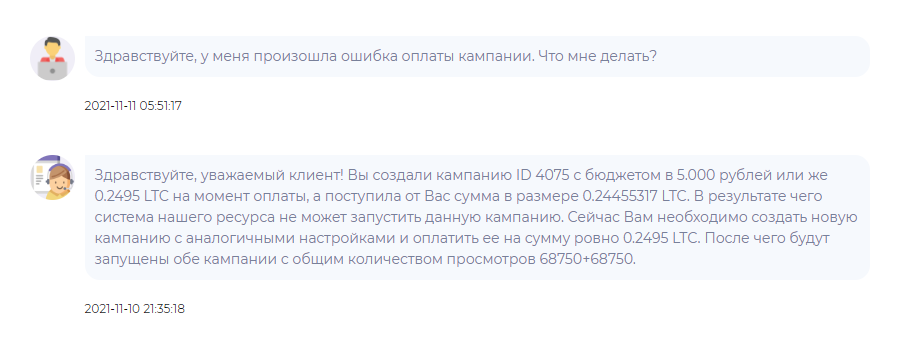 Здравствуйте, у меня произошла ошибка оплаты кампании. Что мне делать?

2021-11-11 05:51:17

Здравствуйте, уважаемый клиент! Вы создали кампанию ID 4075 с бюджетом в 5.000 рублей или же 0.2495 LTC на момент оплаты, а поступила от Вас сумма в размере 0.24455317 LTC. В результате чего система нашего ресурса не может запустить данную кампанию. Сейчас Вам необходимо создать новую кампанию с аналогичными настройками и оплатить ее на сумму ровно 0.2495 LTC. После чего будут запущены обе кампании с общим количеством просмотров 68750+68750.

2021-11-10 21:35:18